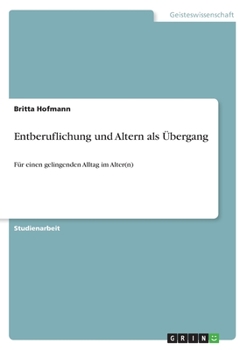 Geisteswissenschaft

Britta Hofmann

Entberuflichung und Altern als Übergang

Für einen gelingenden Alltag im Alter(n)

Studienarbeit

GRIN